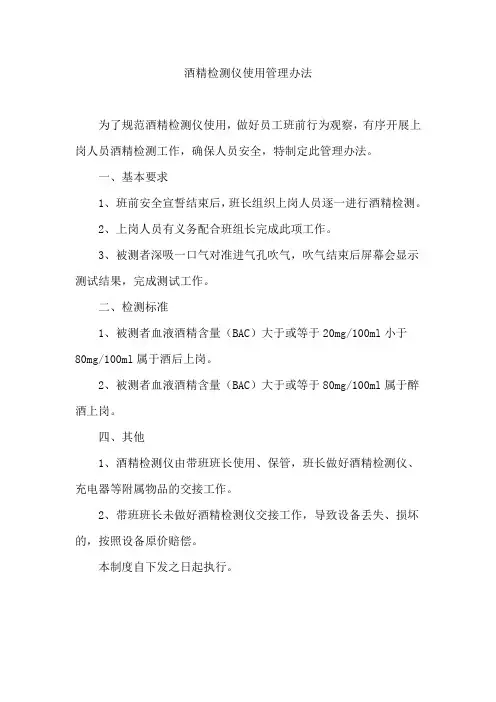 酒精检测仪使用管理办法

为了规范酒精检测仪使用，做好员工班前行为观察，有序开展上岗人员酒精检测工作，确保人员安全，特制定此管理办法。

一、基本要求

1、班前安全宣誓结束后，班长组织上岗人员逐一进行酒精检测。

2、上岗人员有义务配合班组长完成此项工作。

3、被测者深吸一口气对准进气孔吹气，吹气结束后屏幕会显示测试结果，完成测试工作。

二、检测标准

1、被测者血液酒精含量（BAC）大于或等于 20mg/100ml 小于 80mg/100ml 属于酒后上岗。

2、被测者血液酒精含量（BAC）大于或等于 80mg/100ml 属于醉酒上岗。

四、其他

1、酒精检测仪由带班班长使用、保管，班长做好酒精检测仪、充电器等附属物品的交接工作。

2、带班班长未做好酒精检测仪交接工作，导致设备丢失、损坏的，按照设备原价赔偿。

本制度自下发之日起执行。